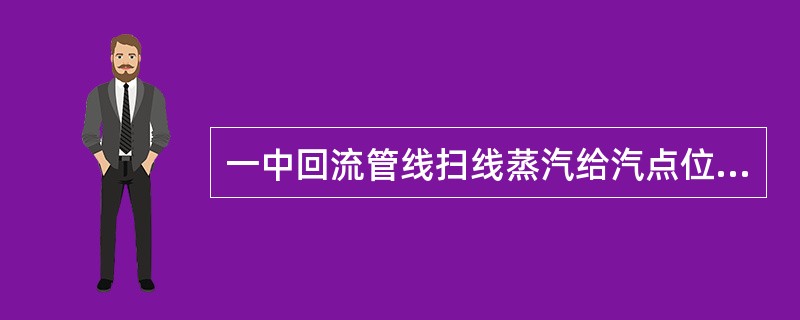 一中回流管线扫线蒸汽给汽点位...